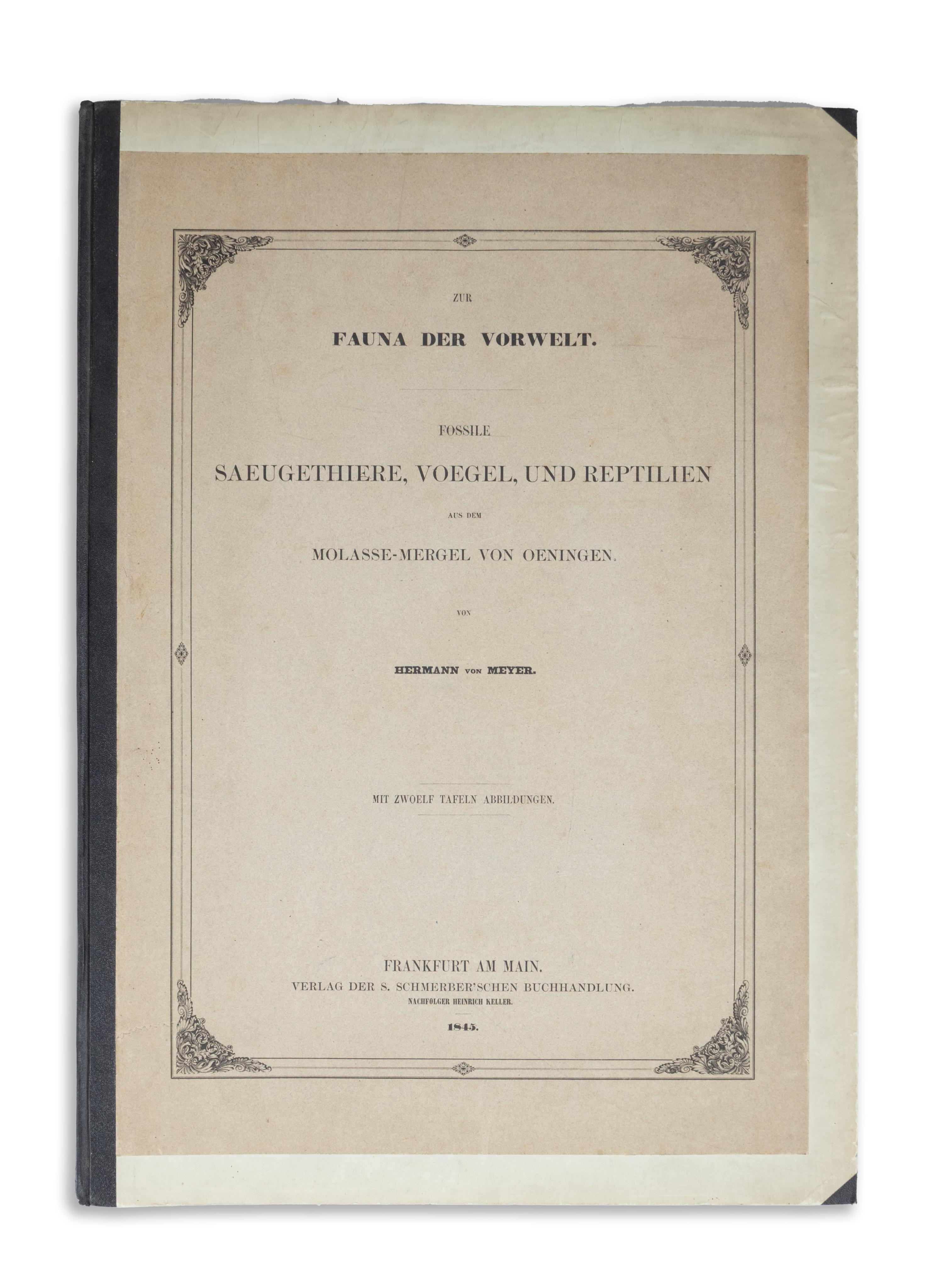 ZUR

FAUNA DER VORWELT.

FOSSILE

SAEUGETHIERE, VOEGEL, UND REPTILIEN

AUS DEM

MOLASSE-MERGEL VON OENINGEN.

VON

HERMANN VON MEYER.

MIT ZWOELF TAFELN ABBILDUNGEN.

FRANKFURT AM MAIN.
VERLAG DER S. SCHMERBER'SCHEN BUCHHANDLUNG.
NACHFOLGER HEINRICH KELLER.

1845.